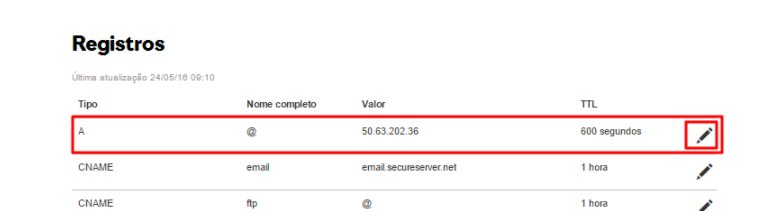 Registros

Última atualização 24/05/16 09:10

| Tipo | Nome completo | Valor | TTL |
|---|---|---|---|
| A | @ | 50.63.202.36 | 600 segundos |
| CNAME | email | email.secureserver.net | 1 hora |
| CNAME | ftp | @ | 1 hora |